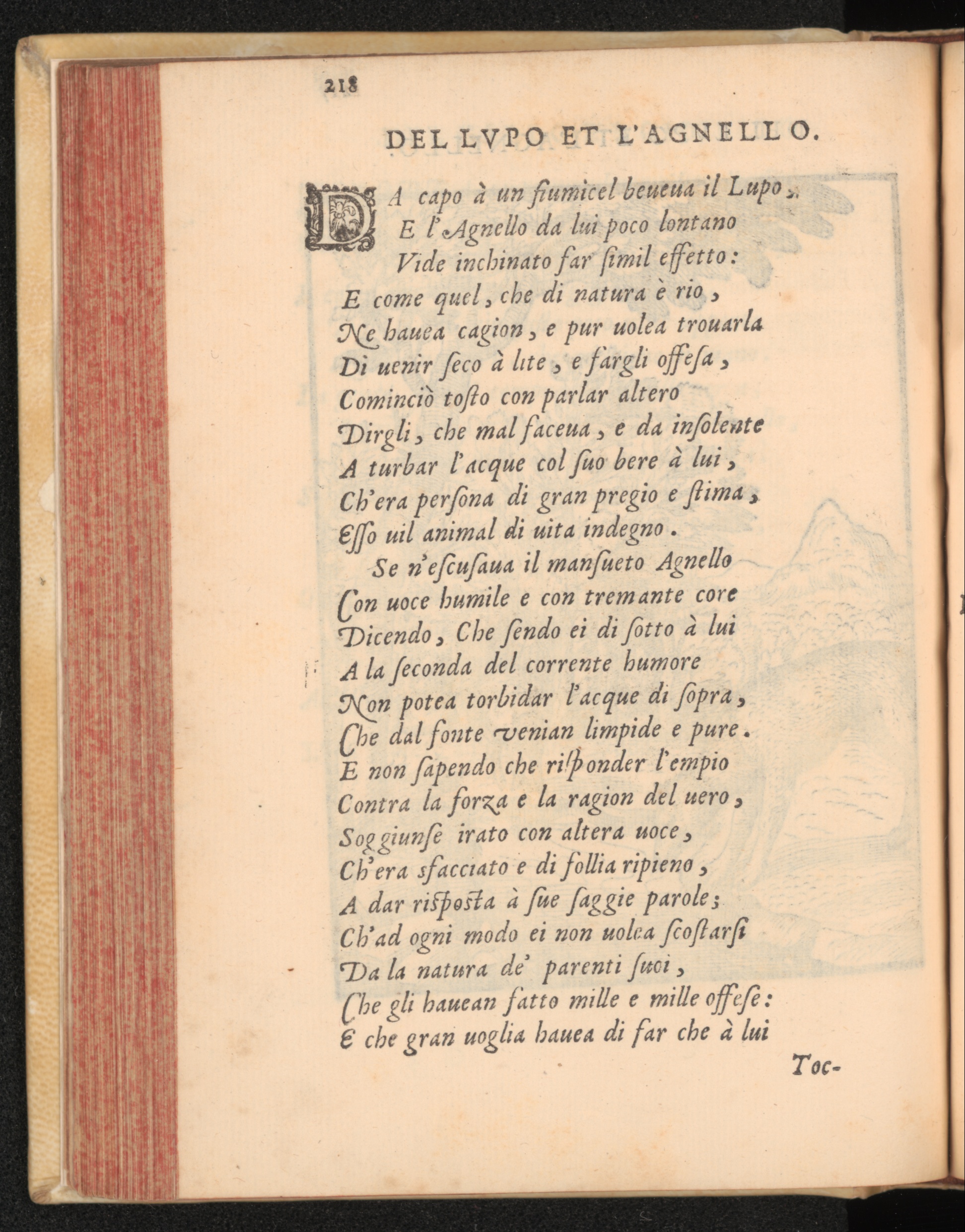 218

DEL LVPO ET L'AGNELLO.

DA capo à un fiumicel beueua il Lupo,
E l'Agnello da lui poco lontano
Vide inchinato far simil effetto:
E come quel, che di natura è rio,
Ne hauea cagion, e pur uolea trouarla
Di uenir seco à lite, e fargli offesa,
Cominciò tosto con parlar altero
Dirgli, che mal faceua, e da insolente
A turbar l'acque col suo bere à lui,
Ch'era persona di gran pregio e stima,
Esso uil animal di uita indegno.

Se n'escusaua il mansueto Agnello
Con uoce humile e con tremante core
Dicendo, Che sendo ei di sotto à lui
A la seconda del corrente humore
Non potea torbidar l'acque di sopra,
Che dal fonte venian limpide e pure.
E non sapendo che risponder l'empio
Contra la forza e la ragion del uero,
Soggiunse irato con altera uoce,
Ch'era sfacciato e di follia ripieno,
A dar risposta à sue saggie parole;
Ch'ad ogni modo ei non uolea scostarsi
Da la natura de' parenti suoi,
Che gli hauean fatto mille e mille offese:
E che gran uoglia hauea di far che à lui

Toc-